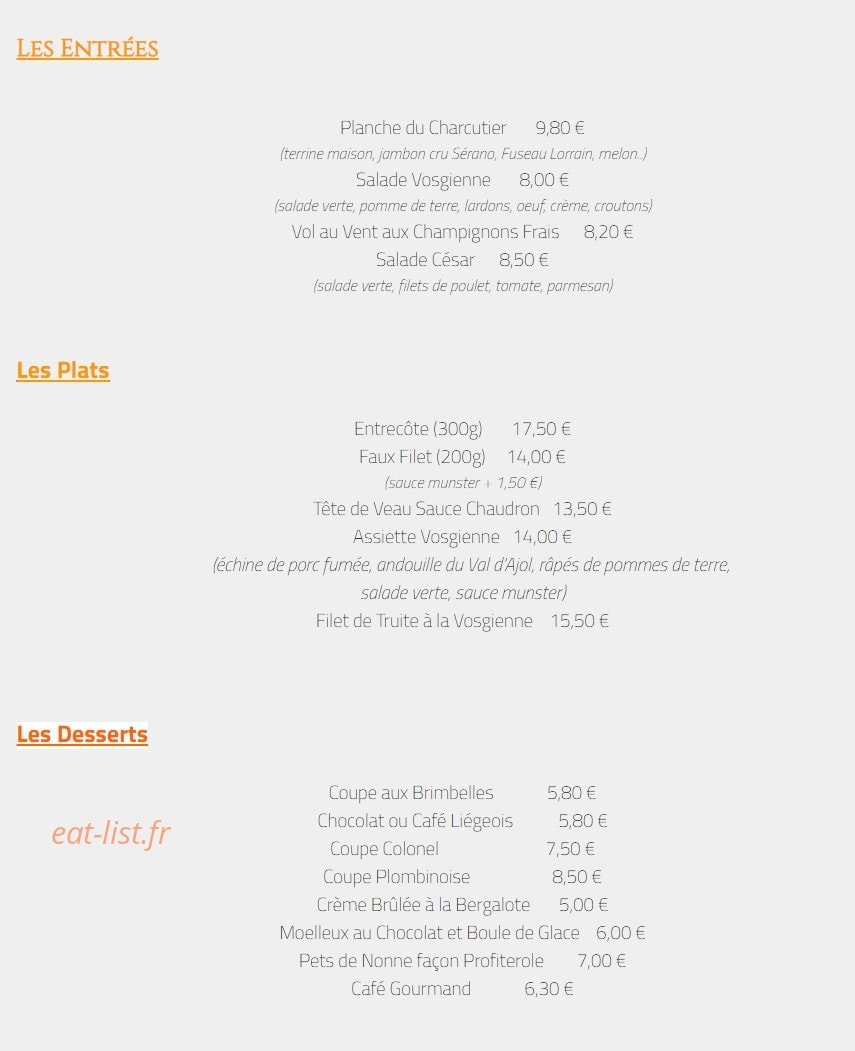 Les Entrées

Planche du Charcutier 9,80 €
(terrine maison, jambon cru Sérano, Fuseau Lorrain, melon..)
Salade Vosgienne 8,00 €
(salade verte, pomme de terre, lardons, oeuf, crème, croutons)
Vol au Vent aux Champignons Frais 8,20 €
Salade César 8,50 €
(salade verte, filets de poulet, tomate, parmesan)

Les Plats

Entrecôte (300g) 17,50 €
Faux Filet (200g) 14,00 €
(sauce munster + 1,50 €)
Tête de Veau Sauce Chaudron 13,50 €
Assiette Vosgienne 14,00 €
(échine de porc fumée, andouille du Val d'Ajol, râpés de pommes de terre, salade verte, sauce munster)
Filet de Truite à la Vosgienne 15,50 €

Les Desserts

Coupe aux Brimbelles 5,80 €
Chocolat ou Café Liégeois 5,80 €
Coupe Colonel 7,50 €
Coupe Plombinoise 8,50 €
Crème Brûlée à la Bergalote 5,00 €
Moelleux au Chocolat et Boule de Glace 6,00 €
Pets de Nonne façon Profiterole 7,00 €
Café Gourmand 6,30 €

eat-list.fr